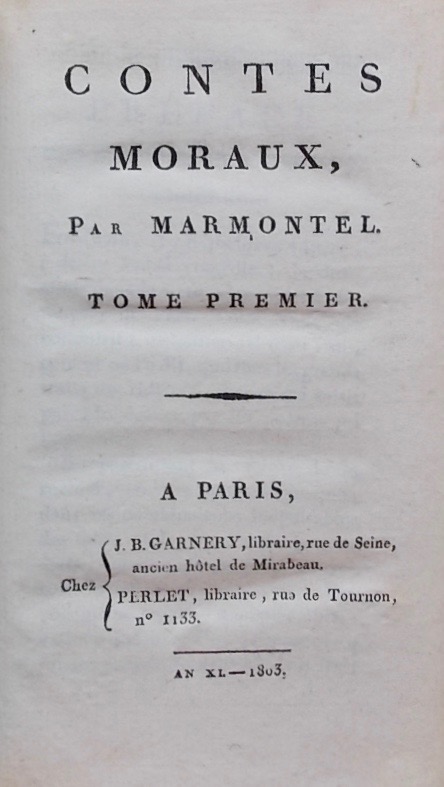 CONTES
MORAUX,

PAR MARMONTEL.

TOME PREMIER.

A PARIS,

Chez J. B. GARNERY, libraire, rue de Seine, ancien hôtel de Mirabeau.
PERLET, libraire, rue de Tournon, n° 1133.

AN XI. — 1803.